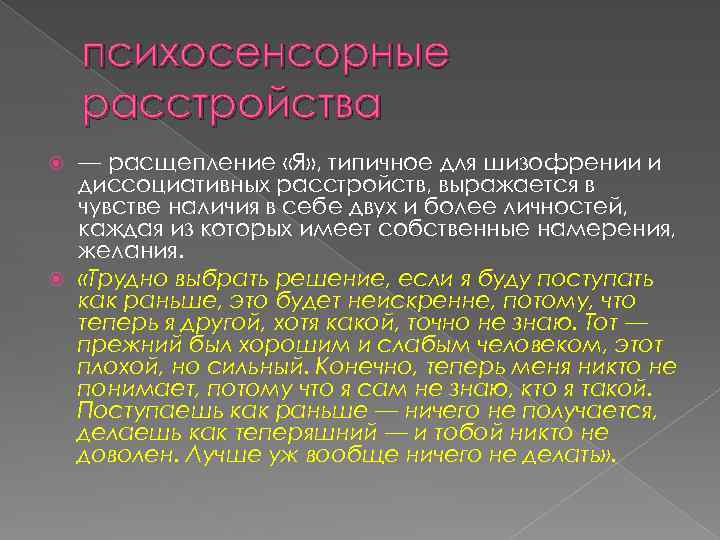 психосенсорные расстройства

— расщепление «Я», типичное для шизофрении и диссоциативных расстройств, выражается в чувстве наличия в себе двух и более личностей, каждая из которых имеет собственные намерения, желания.

«Трудно выбрать решение, если я буду поступать как раньше, это будет неискренне, потому, что теперь я другой, хотя какой, точно не знаю. Тот — прежний был хорошим и слабым человеком, этот плохой, но сильный. Конечно, теперь меня никто не понимает, потому что я сам не знаю, кто я такой. Поступаешь как раньше — ничего не получается, делаешь как теперяшний — и тобой никто не доволен. Лучше уж вообще ничего не делать».